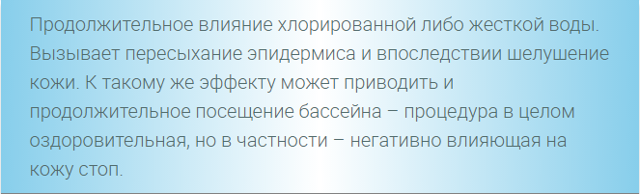 Продолжительное влияние хлорированной либо жесткой воды. Вызывает пересыхание эпидермиса и впоследствии шелушение кожи. К такому же эффекту может приводить и продолжительное посещение бассейна – процедура в целом оздоровительная, но в частности – негативно влияющая на кожу стоп.